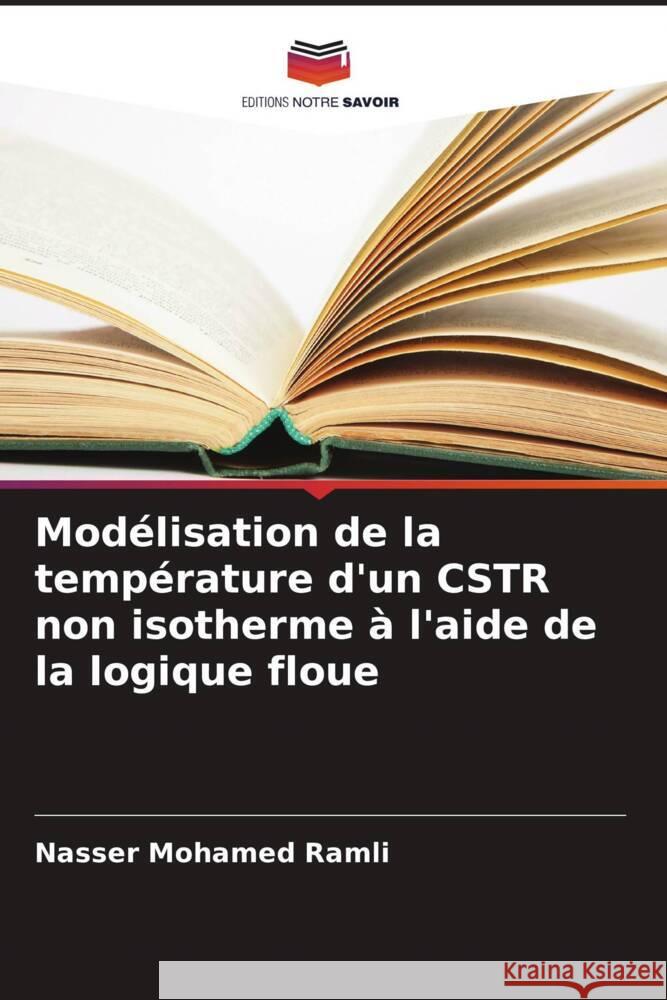 EDITIONS NOTRE SAVOIR

Modélisation de la température d'un CSTR non isotherme à l'aide de la logique floue

Nasser Mohamed Ramli